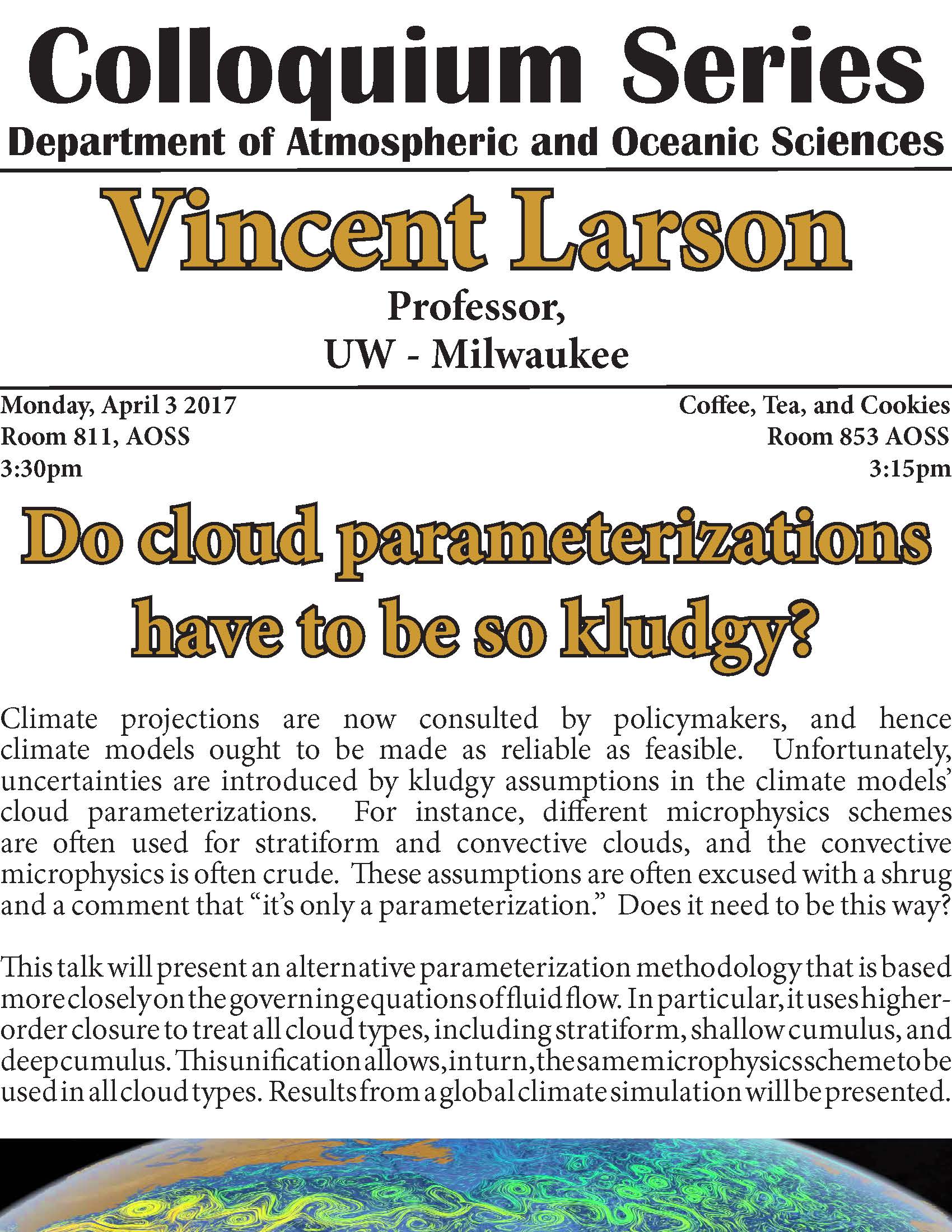 Colloquium Series
Department of Atmospheric and Oceanic Sciences

Vincent Larson
Professor,
UW - Milwaukee

Monday, April 3 2017
Room 811, AOSS
3:30pm

Coffee, Tea, and Cookies
Room 853 AOSS
3:15pm

Do cloud parameterizations have to be so kludgy?

Climate projections are now consulted by policymakers, and hence climate models ought to be made as reliable as feasible. Unfortunately, uncertainties are introduced by kludgy assumptions in the climate models' cloud parameterizations. For instance, different microphysics schemes are often used for stratiform and convective clouds, and the convective microphysics is often crude. These assumptions are often excused with a shrug and a comment that "it's only a parameterization." Does it need to be this way?

This talk will present an alternative parameterization methodology that is based more closely on the governing equations of fluid flow. In particular, it uses higher-order closure to treat all cloud types, including stratiform, shallow cumulus, and deep cumulus. This unification allows, in turn, the same microphysics scheme to be used in all cloud types. Results from a global climate simulation will be presented.